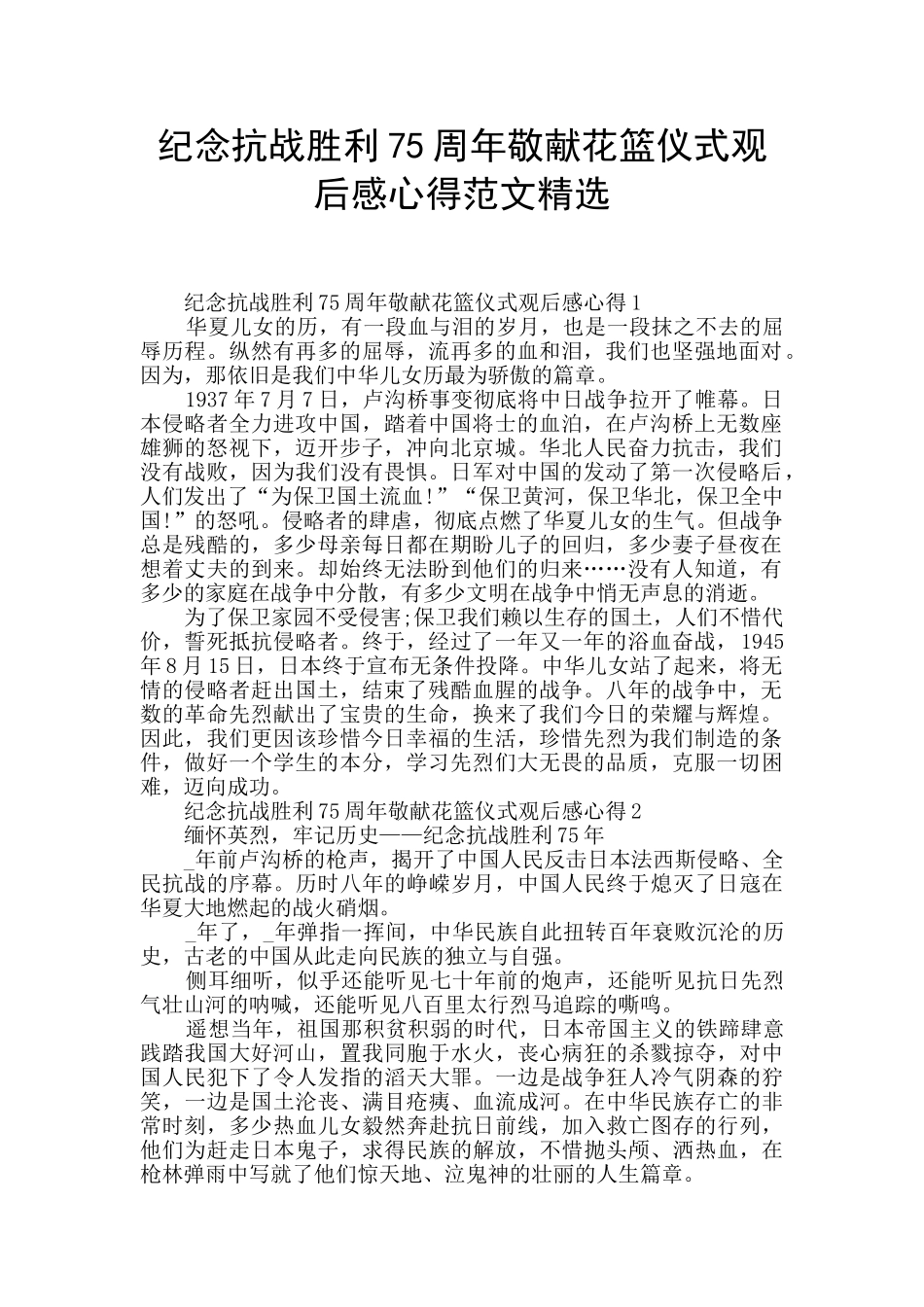 纪念抗战胜利75周年敬献花篮仪式观后感心得范文精选

纪念抗战胜利75周年敬献花篮仪式观后感心得1

华夏儿女的历，有一段血与泪的岁月，也是一段抹之不去的屈辱历程。纵然有再多的屈辱，流再多的血和泪，我们也坚强地面对。因为，那依旧是我们中华儿女历最为骄傲的篇章。

1937年7月7日，卢沟桥事变彻底将中日战争拉开了帷幕。日本侵略者全力进攻中国，踏着中国将士的血泊，在卢沟桥上无数座雄狮的怒视下，迈开步子，冲向北京城。华北人民奋力抗击，我们没有战败，因为我们没有畏惧。日军对中国的发动了第一次侵略后，人们发出了“为保卫国土流血!”“保卫黄河，保卫华北，保卫全中国!”的怒吼。侵略者的肆虐，彻底点燃了华夏儿女的生气。但战争总是残酷的，多少母亲每日都在期盼儿子的回归，多少妻子昼夜在想着丈夫的到来。却始终无法盼到他们的归来……没有人知道，有多少的家庭在战争中分散，有多少文明在战争中悄无声息的消逝。

为了保卫家园不受侵害;保卫我们赖以生存的国土，人们不惜代价，誓死抵抗侵略者。终于，经过了一年又一年的浴血奋战，1945年8月15日，日本终于宣布无条件投降。中华儿女站了起来，将无情的侵略者赶出国土，结束了残酷血腥的战争。八年的战争中，无数的革命先烈献出了宝贵的生命，换来了我们今日的荣耀与辉煌。因此，我们更因该珍惜今日幸福的生活，珍惜先烈为我们制造的条件，做好一个学生的本分，学习先烈们大无畏的品质，克服一切困难，迈向成功。

纪念抗战胜利75周年敬献花篮仪式观后感心得2

缅怀英烈，牢记历史——纪念抗战胜利75年

_年前卢沟桥的枪声，揭开了中国人民反击日本法西斯侵略、全民抗战的序幕。历时八年的峥嵘岁月，中国人民终于熄灭了日寇在华夏大地燃起的战火硝烟。

_年了，_年弹指一挥间，中华民族自此扭转百年衰败沉沦的历史，古老的中国从此走向民族的独立与自强。

侧耳细听，似乎还能听见七十年前的炮声，还能听见抗日先烈气壮山河的呐喊，还能听见八百里太行烈马追踪的嘶鸣。

遥想当年，祖国那积贫积弱的时代，日本帝国主义的铁蹄肆意践踏我国大好河山，置我同胞于水火，丧心病狂的杀戮掠夺，对中国人民犯下了令人发指的滔天大罪。一边是战争狂人冷气阴森的狞笑，一边是国土沦丧、满目疮痍、血流成河。在中华民族存亡的非常时刻，多少热血儿女毅然奔赴抗日前线，加入救亡图存的行列，他们为赶走日本鬼子，求得民族的解放，不惜抛头颅、洒热血，在枪林弹雨中写就了他们惊天地、泣鬼神的壮丽的人生篇章。